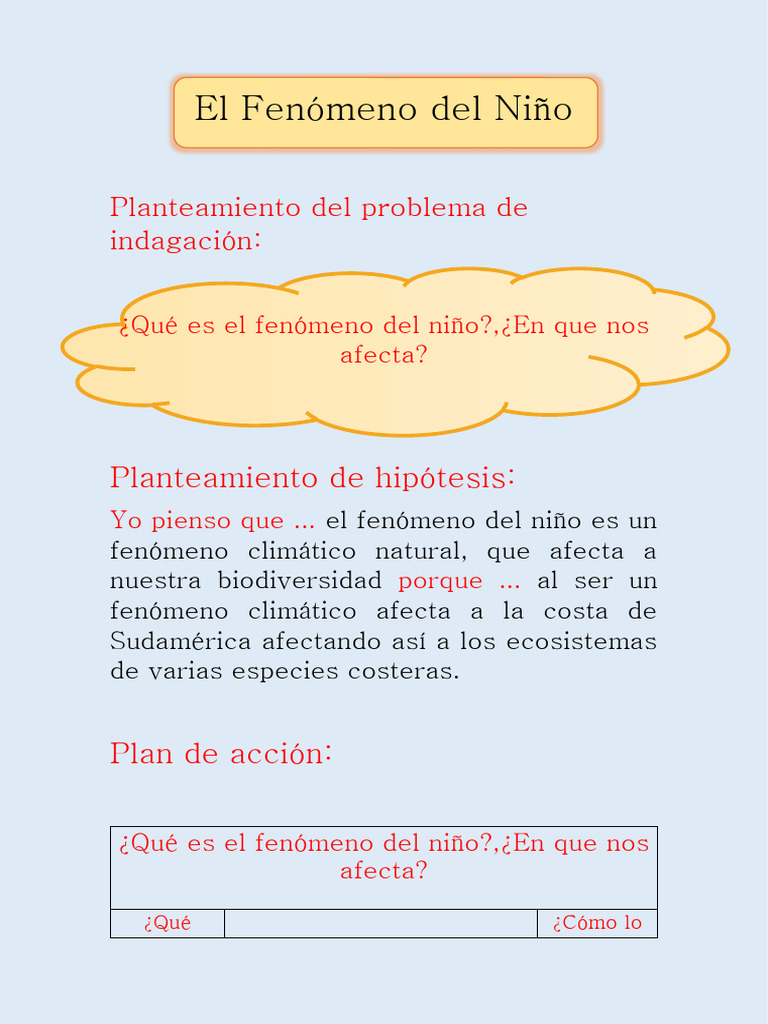 El Fenómeno del Niño

Planteamiento del problema de indagación:

¿Qué es el fenómeno del niño?,¿En que nos afecta?

Planteamiento de hipótesis:

Yo pienso que ... el fenómeno del niño es un fenómeno climático natural, que afecta a nuestra biodiversidad porque ... al ser un fenómeno climático afecta a la costa de Sudamérica afectando así a los ecosistemas de varias especies costeras.

Plan de acción:

| ¿Qué es el fenómeno del niño?,¿En que nos afecta? | | |
|---|---|---|
| ¿Qué | | ¿Cómo lo |